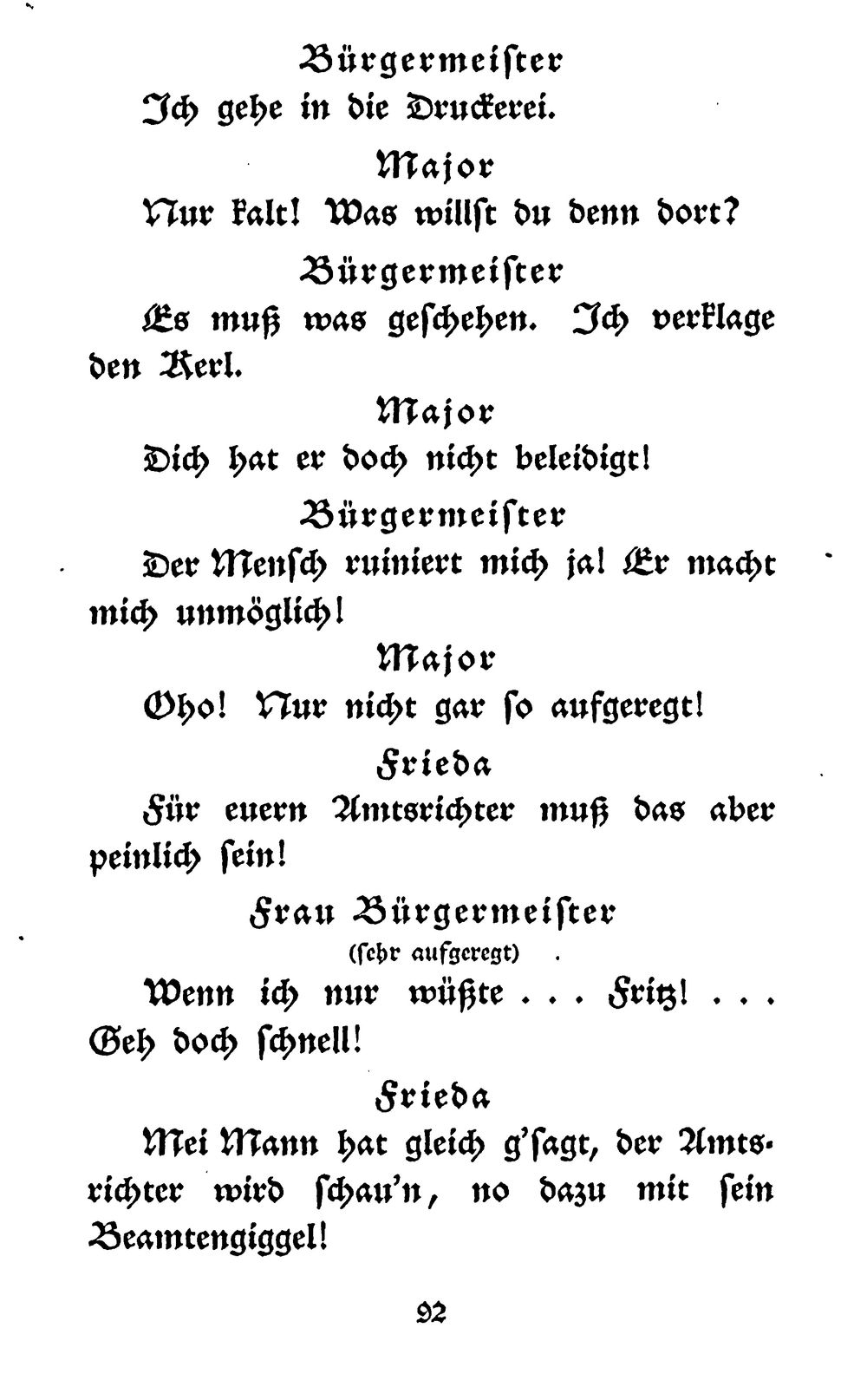 Bürgermeister

Ich gehe in die Druckerei.

Major

Nur kalt! Was willst du denn dort?

Bürgermeister

Es muß was geschehen. Ich verklage den Kerl.

Major

Dich hat er doch nicht beleidigt!

Bürgermeister

Der Mensch ruiniert mich ja! Er macht mich unmöglich!

Major

Oho! Nur nicht gar so aufgeregt!

Frieda

Für euern Amtsrichter muß das aber peinlich sein!

Frau Bürgermeister
(sehr aufgeregt)

Wenn ich nur wüßte . . . Fritz! . . . Geh doch schnell!

Frieda

Mei Mann hat gleich g'sagt, der Amtsrichter wird schau'n, no dazu mit sein Beamtengiggel!

92